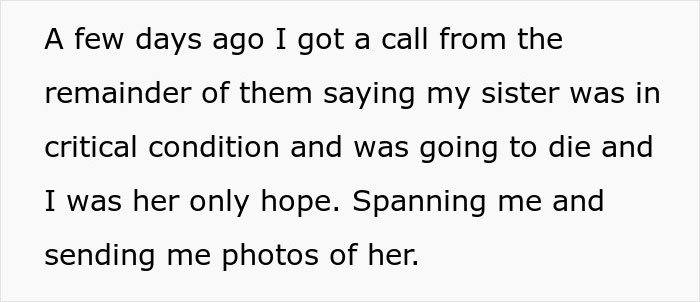 A few days ago I got a call from the remainder of them saying my sister was in critical condition and was going to die and I was her only hope. Spanning me and sending me photos of her.